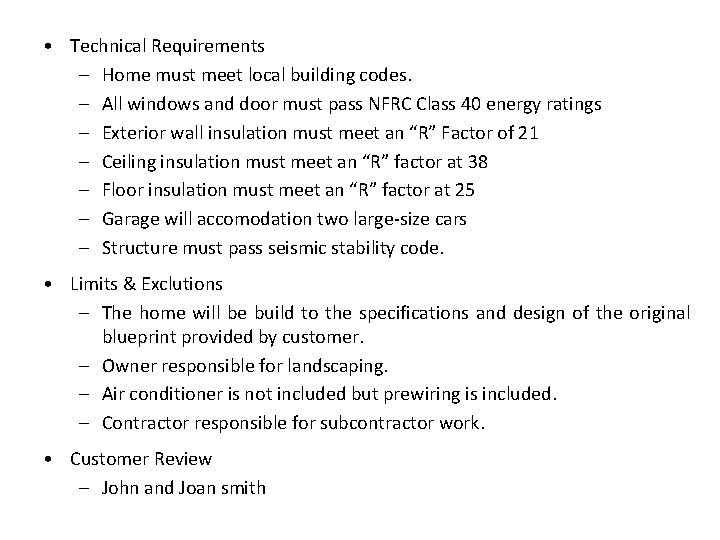 • Technical Requirements
– Home must meet local building codes.
– All windows and door must pass NFRC Class 40 energy ratings
– Exterior wall insulation must meet an “R” Factor of 21
– Ceiling insulation must meet an “R” factor at 38
– Floor insulation must meet an “R” factor at 25
– Garage will accomodation two large-size cars
– Structure must pass seismic stability code.

• Limits & Exclutions
– The home will be build to the specifications and design of the original blueprint provided by customer.
– Owner responsible for landscaping.
– Air conditioner is not included but prewiring is included.
– Contractor responsible for subcontractor work.

• Customer Review
– John and Joan smith